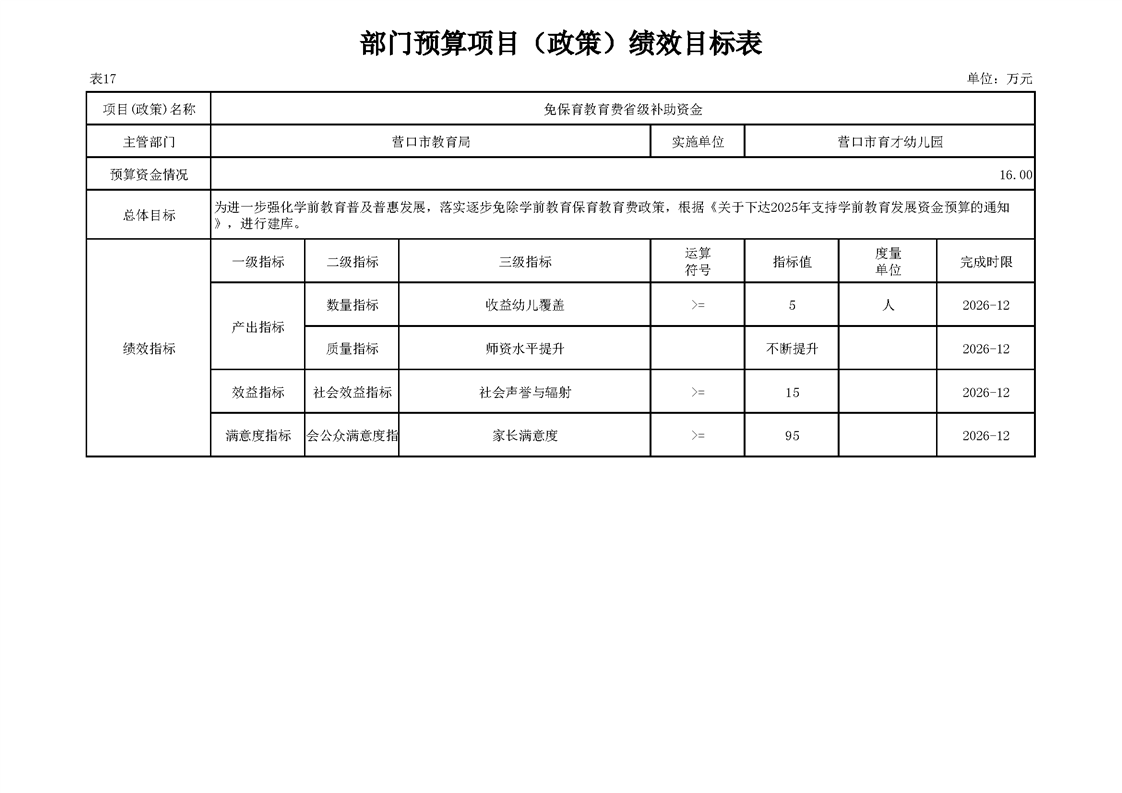 部门预算项目（政策）绩效目标表

表17

单位：万元

| 项目(政策)名称 | 免保育教育费省级补助资金 | | | | | | |
|---|---|---|---|---|---|---|---|
| 主管部门 | 营口市教育局 | | | 实施单位 | 营口市育才幼儿园 | | |
| 预算资金情况 | 16.00 | | | | | | |
| 总体目标 | 为进一步强化学前教育普及普惠发展，落实逐步免除学前教育保育教育费政策，根据《关于下达2025年支持学前教育发展资金预算的通知》，进行建库。 | | | | | | |
| 绩效指标 | 一级指标 | 二级指标 | 三级指标 | 运算符号 | 指标值 | 度量单位 | 完成时限 |
| | 产出指标 | 数量指标 | 收益幼儿覆盖 | >= | 5 | 人 | 2026-12 |
| | | 质量指标 | 师资水平提升 | | 不断提升 | | 2026-12 |
| | 效益指标 | 社会效益指标 | 社会声誉与辐射 | >= | 15 | | 2026-12 |
| | 满意度指标 | 会公众满意度指 | 家长满意度 | >= | 95 | | 2026-12 |